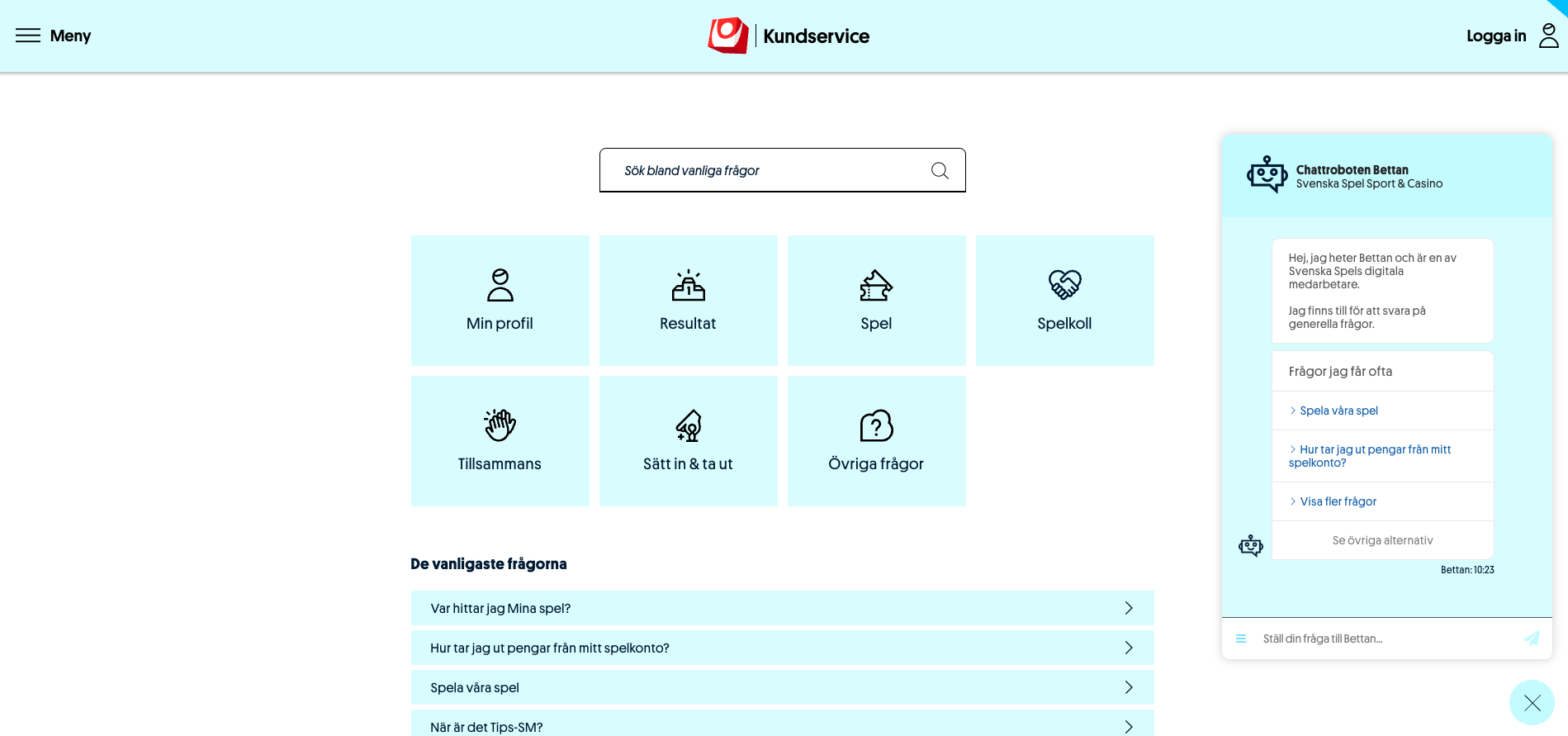 Meny

Kundservice

Logga in

Sök bland vanliga frågor

Min profil

Resultat

Spel

Spelkoll

Tillsammans

Sätt in & ta ut

Övriga frågor

De vanligaste frågorna

Var hittar jag Mina spel?

Hur tar jag ut pengar från mitt spelkonto?

Spela våra spel

När är det Tips-SM?

Chattroboten Bettan
Svenska Spel Sport & Casino

Hej, jag heter Bettan och är en av Svenska Spels digitala medarbetare.

Jag finns till för att svara på generella frågor.

Frågor jag får ofta

Spela våra spel

Hur tar jag ut pengar från mitt spelkonto?

Visa fler frågor

Se övriga alternativ

Bettan: 10:23

Ställ din fråga till Bettan...